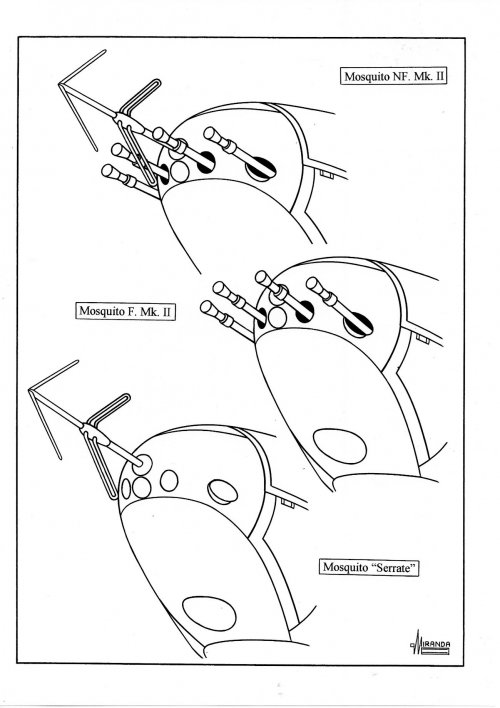 Mosquito NF. Mk. II

Mosquito F. Mk. II

Mosquito "Serrate"

MIRANDA